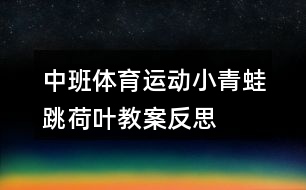 中班体育运动小青蛙跳荷叶教案反思